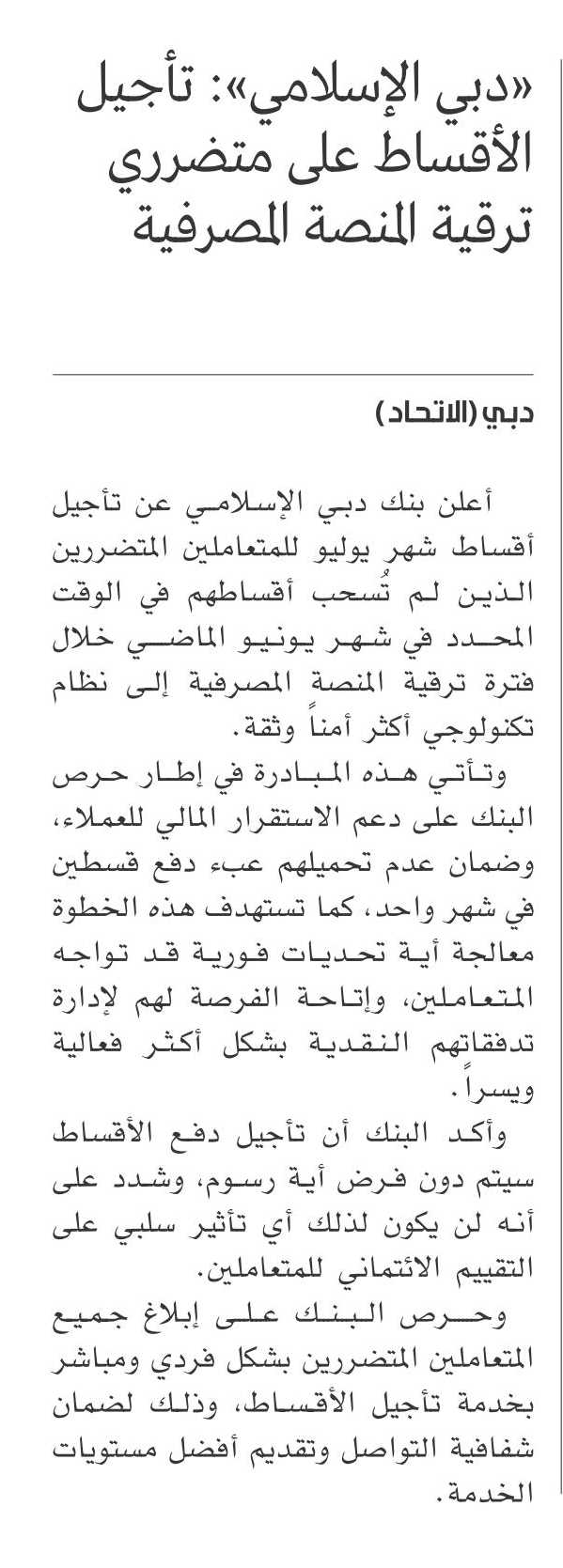 «دبي الإسلامي»: تأجيل الأقساط على متضرري ترقية المنصة المصرفية

دبي (الاتحاد)

أعلن بنك دبي الإسلامي عن تأجيل أقساط شهر يوليو للمتعاملين المتضررين الذين لم تُسحب أقساطهم في الوقت المحدد في شهر يونيو الماضي خلال فترة ترقية المنصة المصرفية إلى نظام تكنولوجي أكثر أمناً وثقة.

وتأتي هذه المبادرة في إطار حرص البنك على دعم الاستقرار المالي للعملاء، وضمان عدم تحميلهم عبء دفع قسطين في شهر واحد، كما تستهدف هذه الخطوة معالجة أية تحديات فورية قد تواجه المتعاملين، وإتاحة الفرصة لهم لإدارة تدفقاتهم النقدية بشكل أكثر فعالية ويسراً.

وأكد البنك أن تأجيل دفع الأقساط سيتم دون فرض أية رسوم، وشدد على أنه لن يكون لذلك أي تأثير سلبي على التقييم الائتماني للمتعاملين.

وحرص البنك على إبلاغ جميع المتعاملين المتضررين بشكل فردي ومباشر بخدمة تأجيل الأقساط، وذلك لضمان شفافية التواصل وتقديم أفضل مستويات الخدمة.